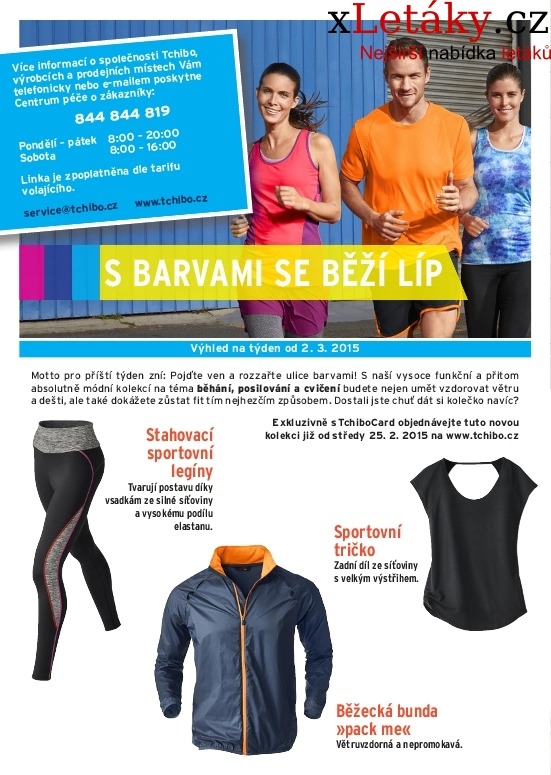 xLetáky.cz
Nejširší nabídka letáků

Více informací o společnosti Tchibo, výrobcích a prodejních místech Vám telefonicky nebo e-mailem poskytne Centrum péče o zákazníky:

844 844 819

Pondělí - pátek 8:00 - 20:00
Sobota 8:00 - 16:00

Linka je zpoplatněna dle tarifu volajícího.

service@tchibo.cz www.tchibo.cz

S BARVAMI SE BĚŽÍ LÍP

Výhled na týden od 2. 3. 2015

Motto pro příští týden zní: Pojďte ven a rozzařte ulice barvami! S naší vysoce funkční a přitom absolutně módní kolekcí na téma běhání, posilování a cvičení budete nejen umět vzdorovat větru a dešti, ale také dokážete zůstat fit tím nejhezčím způsobem. Dostali jste chuť dát si kolečko navíc?

Exkluzivně s TchiboCard objednávejte tuto novou kolekci již od středy 25. 2. 2015 na www.tchibo.cz

Stahovací sportovní legíny
Tvarují postavu díky vsadkám ze silné síťoviny a vysokému podílu elastanu.

Sportovní tričko
Zadní díl ze síťoviny s velkým výstřihem.

Běžecká bunda »pack me«
Větruvzdorná a nepromokavá.